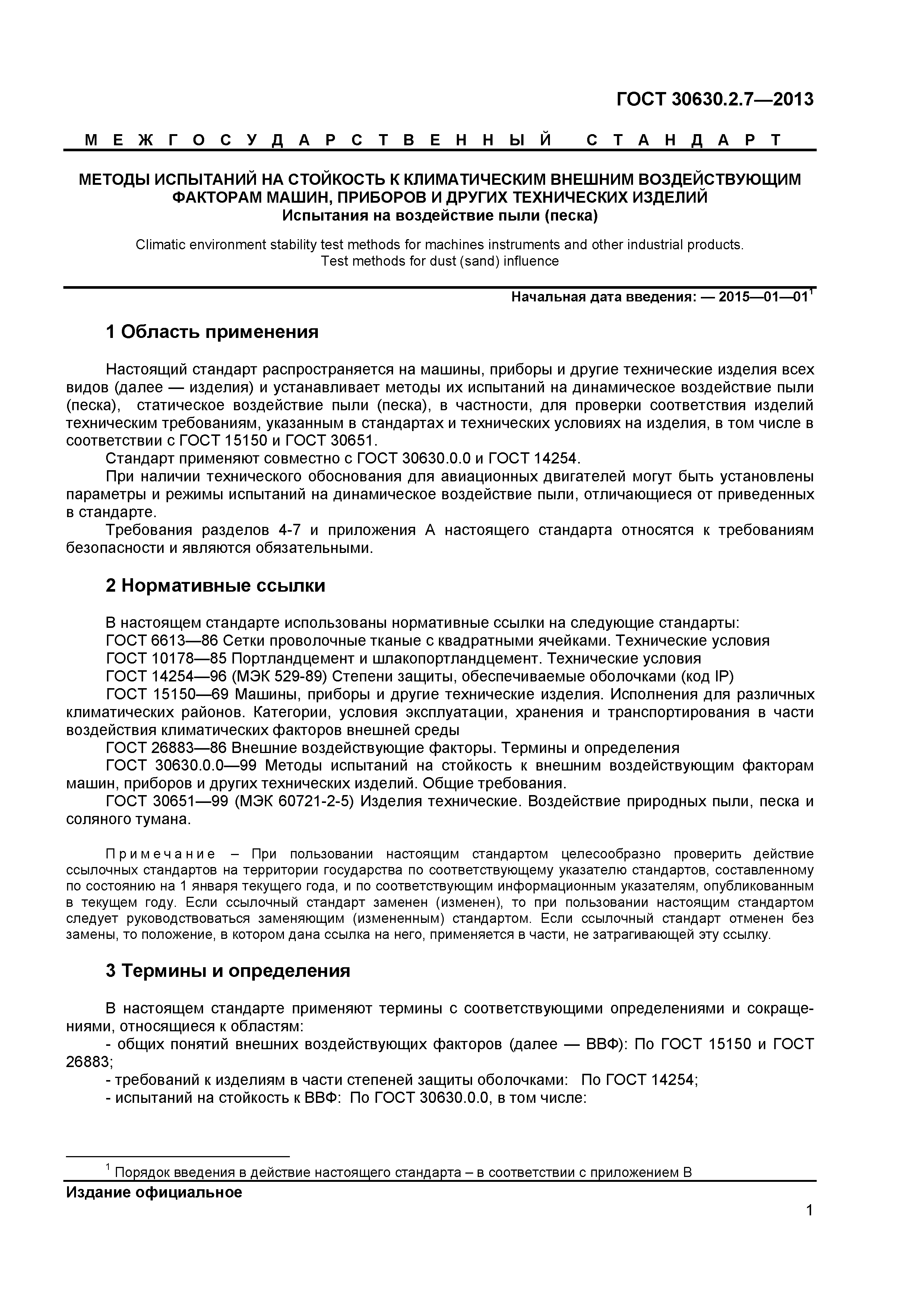 ГОСТ 30630.2.7—2013

МЕЖГОСУДАРСТВЕННЫЙ СТАНДАРТ

МЕТОДЫ ИСПЫТАНИЙ НА СТОЙКОСТЬ К КЛИМАТИЧЕСКИМ ВНЕШНИМ ВОЗДЕЙСТВУЮЩИМ ФАКТОРАМ МАШИН, ПРИБОРОВ И ДРУГИХ ТЕХНИЧЕСКИХ ИЗДЕЛИЙ
Испытания на воздействие пыли (песка)

Climatic environment stability test methods for machines instruments and other industrial products. Test methods for dust (sand) influence

Начальная дата введения: — 2015—01—01$^1$

1 Область применения

Настоящий стандарт распространяется на машины, приборы и другие технические изделия всех видов (далее — изделия) и устанавливает методы их испытаний на динамическое воздействие пыли (песка), статическое воздействие пыли (песка), в частности, для проверки соответствия изделий техническим требованиям, указанным в стандартах и технических условиях на изделия, в том числе в соответствии с ГОСТ 15150 и ГОСТ 30651.
Стандарт применяют совместно с ГОСТ 30630.0.0 и ГОСТ 14254.
При наличии технического обоснования для авиационных двигателей могут быть установлены параметры и режимы испытаний на динамическое воздействие пыли, отличающиеся от приведенных в стандарте.
Требования разделов 4-7 и приложения А настоящего стандарта относятся к требованиям безопасности и являются обязательными.

2 Нормативные ссылки

В настоящем стандарте использованы нормативные ссылки на следующие стандарты:
ГОСТ 6613—86 Сетки проволочные тканые с квадратными ячейками. Технические условия
ГОСТ 10178—85 Портландцемент и шлакопортландцемент. Технические условия
ГОСТ 14254—96 (МЭК 529-89) Степени защиты, обеспечиваемые оболочками (код IP)
ГОСТ 15150—69 Машины, приборы и другие технические изделия. Исполнения для различных климатических районов. Категории, условия эксплуатации, хранения и транспортирования в части воздействия климатических факторов внешней среды
ГОСТ 26883—86 Внешние воздействующие факторы. Термины и определения
ГОСТ 30630.0.0—99 Методы испытаний на стойкость к внешним воздействующим факторам машин, приборов и других технических изделий. Общие требования.
ГОСТ 30651—99 (МЭК 60721-2-5) Изделия технические. Воздействие природных пыли, песка и соляного тумана.

Примечание – При пользовании настоящим стандартом целесообразно проверить действие ссылочных стандартов на территории государства по соответствующему указателю стандартов, составленному по состоянию на 1 января текущего года, и по соответствующим информационным указателям, опубликованным в текущем году. Если ссылочный стандарт заменен (изменен), то при пользовании настоящим стандартом следует руководствоваться заменяющим (измененным) стандартом. Если ссылочный стандарт отменен без замены, то положение, в котором дана ссылка на него, применяется в части, не затрагивающей эту ссылку.

3 Термины и определения

В настоящем стандарте применяют термины с соответствующими определениями и сокращениями, относящиеся к областям:
- общих понятий внешних воздействующих факторов (далее — ВВФ): По ГОСТ 15150 и ГОСТ 26883;
- требований к изделиям в части степеней защиты оболочками: По ГОСТ 14254;
- испытаний на стойкость к ВВФ: По ГОСТ 30630.0.0, в том числе:

$^1$ Порядок введения в действие настоящего стандарта – в соответствии с приложением В

Издание официальное

1